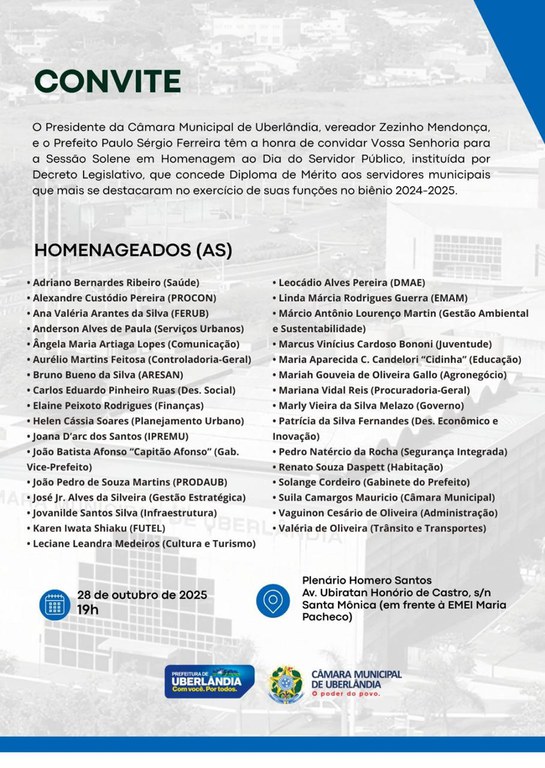 CONVITE

O Presidente da Câmara Municipal de Uberlândia, vereador Zezinho Mendonça, e o Prefeito Paulo Sérgio Ferreira têm a honra de convidar Vossa Senhoria para a Sessão Solene em Homenagem ao Dia do Servidor Público, instituída por Decreto Legislativo, que concede Diploma de Mérito aos servidores municipais que mais se destacaram no exercício de suas funções no biênio 2024-2025.

HOMENAGEADOS (AS)

• Adriano Bernardes Ribeiro (Saúde)
• Alexandre Custódio Pereira (PROCON)
• Ana Valéria Arantes da Silva (FERUB)
• Anderson Alves de Paula (Serviços Urbanos)
• Ângela Maria Artiaga Lopes (Comunicação)
• Aurélio Martins Feitosa (Controladoria-Geral)
• Bruno Bueno da Silva (ARESAN)
• Carlos Eduardo Pinheiro Ruas (Des. Social)
• Elaine Peixoto Rodrigues (Finanças)
• Helen Cássia Soares (Planejamento Urbano)
• Joana D'arc dos Santos (IPREMU)
• João Batista Afonso "Capitão Afonso" (Gab. Vice-Prefeito)
• João Pedro de Souza Martins (PRODAUB)
• José Jr. Alves da Silveira (Gestão Estratégica)
• Jovanilde Santos Silva (Infraestrutura)
• Karen Iwata Shiaku (FUTEL)
• Leciane Leandra Medeiros (Cultura e Turismo)

• Leocádio Alves Pereira (DMAE)
• Linda Márcia Rodrigues Guerra (EMAM)
• Márcio Antônio Lourenço Martin (Gestão Ambiental e Sustentabilidade)
• Marcus Vinícius Cardoso Bononi (Juventude)
• Maria Aparecida C. Candelori "Cidinha" (Educação)
• Mariah Gouveia de Oliveira Gallo (Agronegócio)
• Mariana Vidal Reis (Procuradoria-Geral)
• Marly Vieira da Silva Melazo (Governo)
• Patrícia da Silva Fernandes (Des. Econômico e Inovação)
• Pedro Natércio da Rocha (Segurança Integrada)
• Renato Souza Daspett (Habitação)
• Solange Cordeiro (Gabinete do Prefeito)
• Suila Camargos Mauricio (Câmara Municipal)
• Vaguinon Cesário de Oliveira (Administração)
• Valéria de Oliveira (Trânsito e Transportes)

28 de outubro de 2025
19h

Plenário Homero Santos
Av. Ubiratan Honório de Castro, s/n
Santa Mônica (em frente à EMEI Maria Pacheco)

PREFEITURA DE UBERLÂNDIA
Com você. Por todos.

CÂMARA MUNICIPAL DE UBERLÂNDIA
O poder do povo.